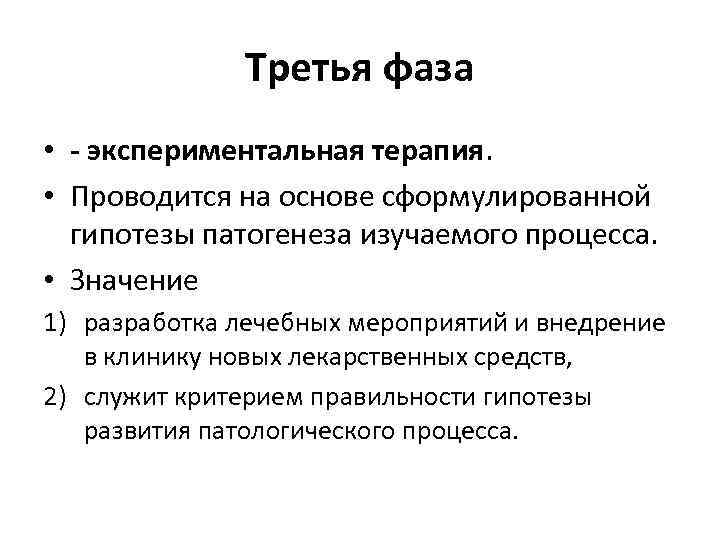 Третья фаза

• - экспериментальная терапия.
• Проводится на основе сформулированной гипотезы патогенеза изучаемого процесса.
• Значение
1) разработка лечебных мероприятий и внедрение в клинику новых лекарственных средств,
2) служит критерием правильности гипотезы развития патологического процесса.